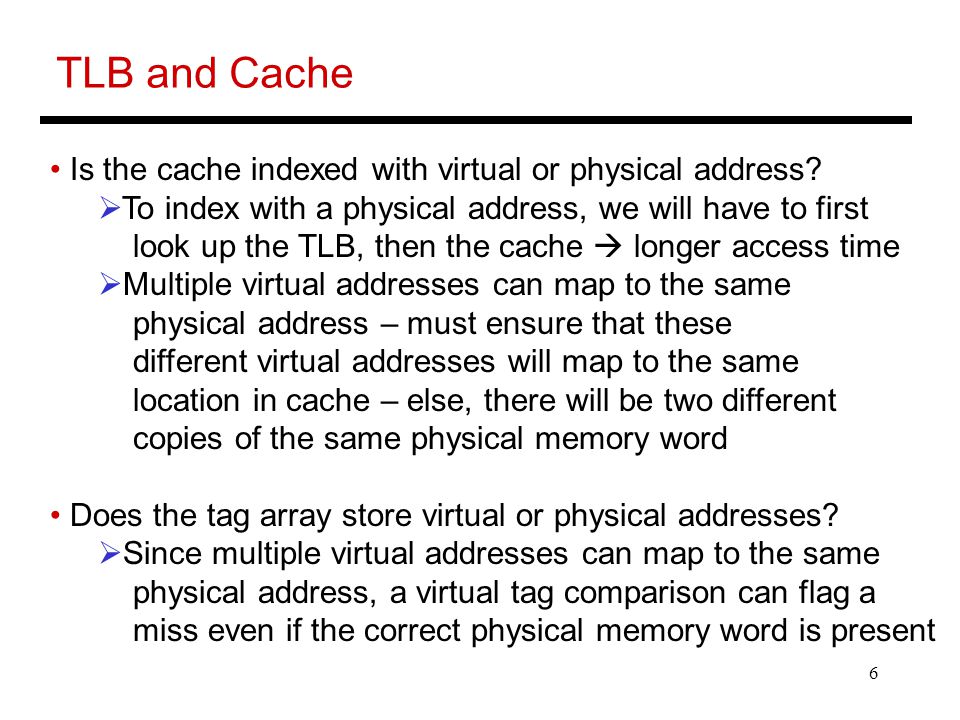 TLB and Cache

• Is the cache indexed with virtual or physical address?
➢To index with a physical address, we will have to first look up the TLB, then the cache → longer access time
➢Multiple virtual addresses can map to the same physical address – must ensure that these different virtual addresses will map to the same location in cache – else, there will be two different copies of the same physical memory word

• Does the tag array store virtual or physical addresses?
➢Since multiple virtual addresses can map to the same physical address, a virtual tag comparison can flag a miss even if the correct physical memory word is present

6